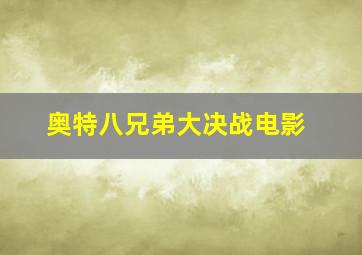 奥特八兄弟大决战电影